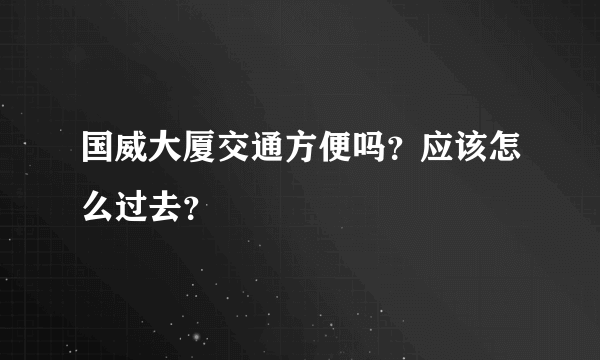 国威大厦交通方便吗？应该怎么过去？